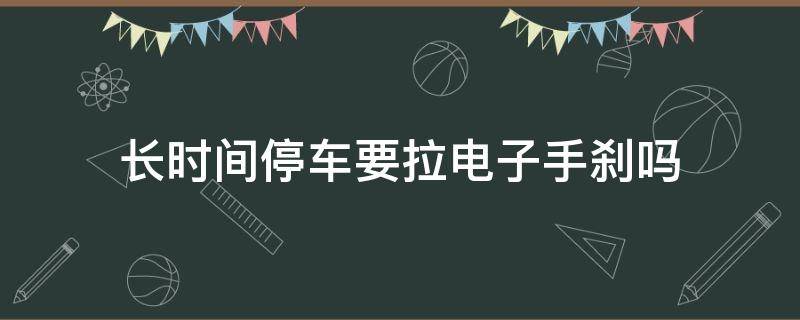 长时间停车要拉电子手刹吗